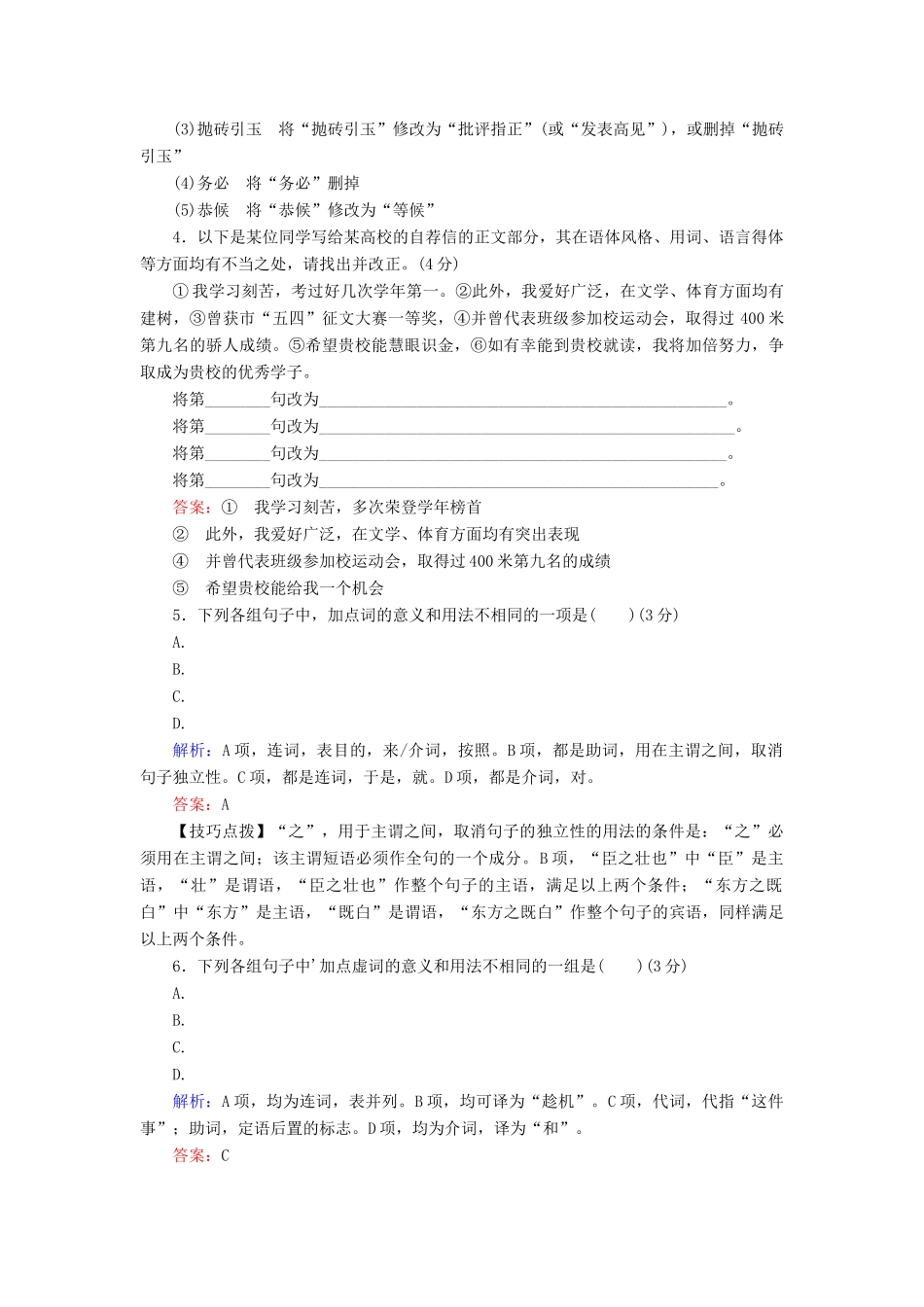 (3)抛砖引玉 将“抛砖引玉”修改为“批评指正”(或“发表高见”)，或删掉“抛砖引玉”

(4)务必 将“务必”删掉

(5)恭候 将“恭候”修改为“等候”

4．以下是某位同学写给某高校的自荐信的正文部分，其在语体风格、用词、语言得体等方面均有不当之处，请找出并改正。(4分)

①我学习刻苦，考过好几次学年第一。②此外，我爱好广泛，在文学、体育方面均有建树，③曾获市“五四”征文大赛一等奖，④并曾代表班级参加校运动会，取得过400米第九名的骄人成绩。⑤希望贵校能慧眼识金，⑥如有幸能到贵校就读，我将加倍努力，争取成为贵校的优秀学子。

将第____句改为____。
将第____句改为____。
将第____句改为____。
将第____句改为____。

答案：① 我学习刻苦，多次荣登学年榜首

② 此外，我爱好广泛，在文学、体育方面均有突出表现

④ 并曾代表班级参加校运动会，取得过400米第九名的成绩

⑤ 希望贵校能给我一个机会

5．下列各组句子中，加点词的意义和用法不相同的一项是( )(3分)

A.

B.

C.

D.

解析：A项，连词，表目的，来/介词，按照。B项，都是助词，用在主谓之间，取消句子独立性。C项，都是连词，于是，就。D项，都是介词，对。

答案：A

【技巧点拨】“之”，用于主谓之间，取消句子的独立性的用法的条件是：“之”必须用在主谓之间；该主谓短语必须作全句的一个成分。B项，“臣之壮也”中“臣”是主语，“壮”是谓语，“臣之壮也”作整个句子的主语，满足以上两个条件；“东方之既白”中“东方”是主语，“既白”是谓语，“东方之既白”作整个句子的宾语，同样满足以上两个条件。

6．下列各组句子中'加点虚词的意义和用法不相同的一组是( )(3分)

A.

B.

C.

D.

解析：A项，均为连词，表并列。B项，均可译为“趁机”。C项，代词，代指“这件事”；助词，定语后置的标志。D项，均为介词，译为“和”。

答案：C